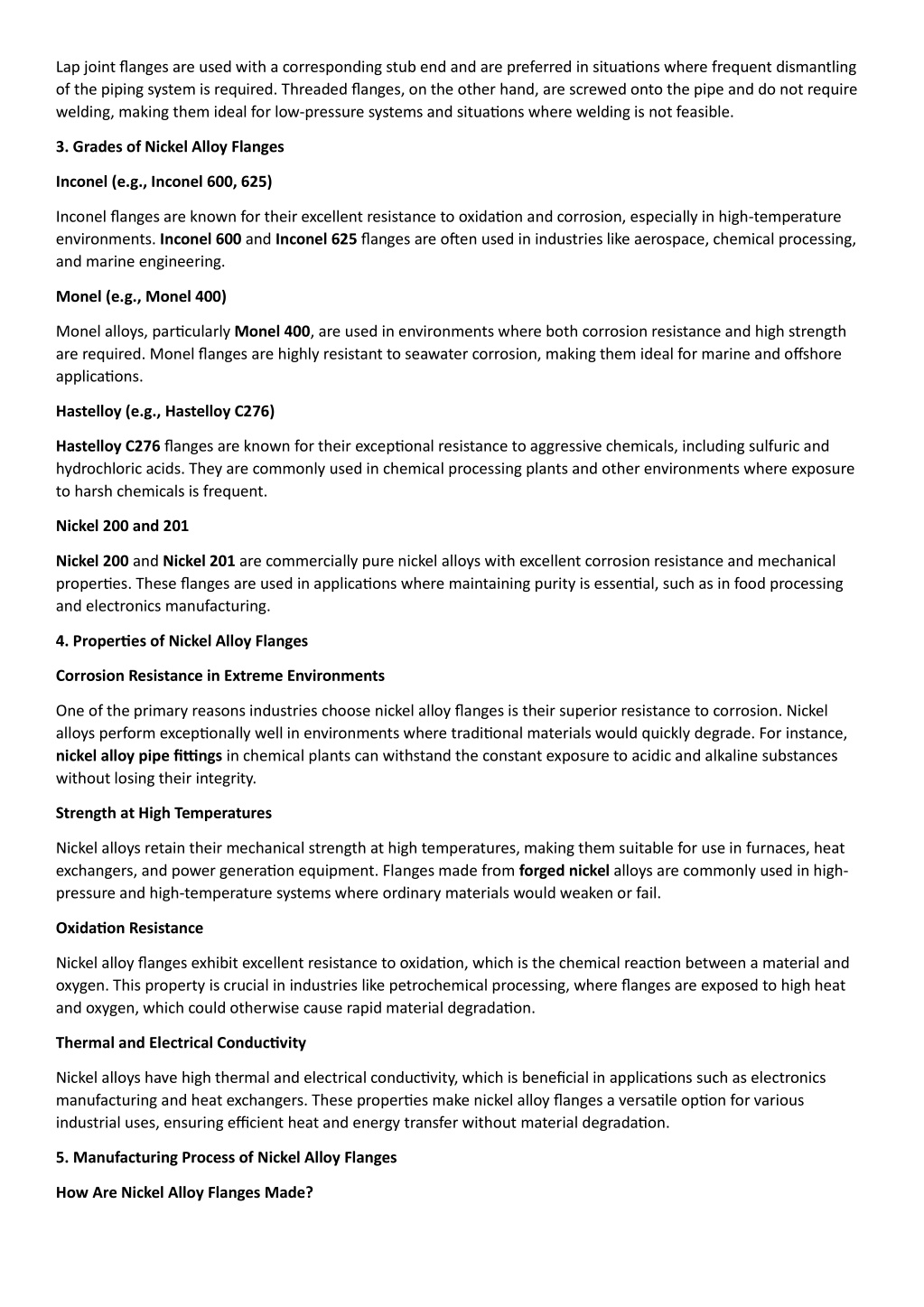 Lap joint flanges are used with a corresponding stub end and are preferred in situations where frequent dismantling of the piping system is required. Threaded flanges, on the other hand, are screwed onto the pipe and do not require welding, making them ideal for low-pressure systems and situations where welding is not feasible.

3. Grades of Nickel Alloy Flanges

Inconel (e.g., Inconel 600, 625)

Inconel flanges are known for their excellent resistance to oxidation and corrosion, especially in high-temperature environments. Inconel 600 and Inconel 625 flanges are often used in industries like aerospace, chemical processing, and marine engineering.

Monel (e.g., Monel 400)

Monel alloys, particularly Monel 400, are used in environments where both corrosion resistance and high strength are required. Monel flanges are highly resistant to seawater corrosion, making them ideal for marine and offshore applications.

Hastelloy (e.g., Hastelloy C276)

Hastelloy C276 flanges are known for their exceptional resistance to aggressive chemicals, including sulfuric and hydrochloric acids. They are commonly used in chemical processing plants and other environments where exposure to harsh chemicals is frequent.

Nickel 200 and 201

Nickel 200 and Nickel 201 are commercially pure nickel alloys with excellent corrosion resistance and mechanical properties. These flanges are used in applications where maintaining purity is essential, such as in food processing and electronics manufacturing.

4. Properties of Nickel Alloy Flanges

Corrosion Resistance in Extreme Environments

One of the primary reasons industries choose nickel alloy flanges is their superior resistance to corrosion. Nickel alloys perform exceptionally well in environments where traditional materials would quickly degrade. For instance, nickel alloy pipe fittings in chemical plants can withstand the constant exposure to acidic and alkaline substances without losing their integrity.

Strength at High Temperatures

Nickel alloys retain their mechanical strength at high temperatures, making them suitable for use in furnaces, heat exchangers, and power generation equipment. Flanges made from forged nickel alloys are commonly used in high-pressure and high-temperature systems where ordinary materials would weaken or fail.

Oxidation Resistance

Nickel alloy flanges exhibit excellent resistance to oxidation, which is the chemical reaction between a material and oxygen. This property is crucial in industries like petrochemical processing, where flanges are exposed to high heat and oxygen, which could otherwise cause rapid material degradation.

Thermal and Electrical Conductivity

Nickel alloys have high thermal and electrical conductivity, which is beneficial in applications such as electronics manufacturing and heat exchangers. These properties make nickel alloy flanges a versatile option for various industrial uses, ensuring efficient heat and energy transfer without material degradation.

5. Manufacturing Process of Nickel Alloy Flanges

How Are Nickel Alloy Flanges Made?